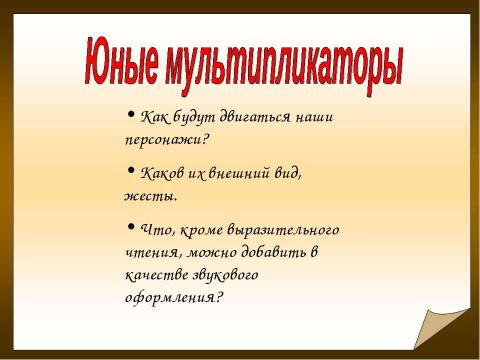 Юные мультипликаторы

• Как будут двигаться наши персонажи?

• Каков их внешний вид, жесты.

• Что, кроме выразительного чтения, можно добавить в качестве звукового оформления?